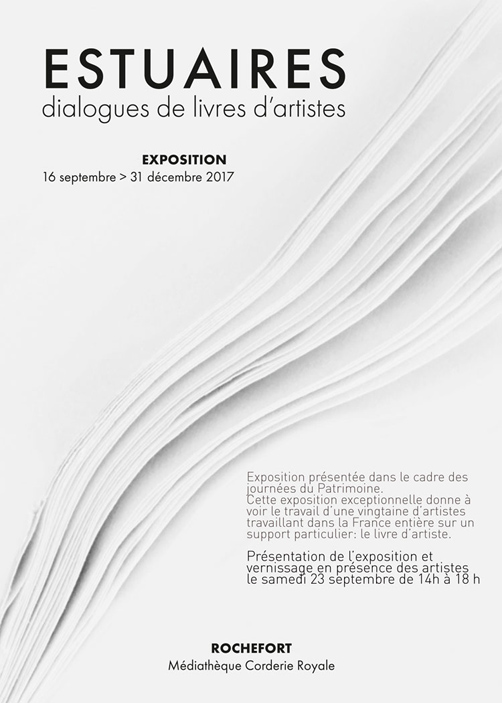 ESTUAIRES
dialogues de livres d'artistes

EXPOSITION
16 septembre > 31 décembre 2017

Exposition présentée dans le cadre des journées du Patrimoine.
Cette exposition exceptionnelle donne à voir le travail d'une vingtaine d'artistes travaillant dans la France entière sur un support particulier: le livre d'artiste.

Présentation de l'exposition et vernissage en présence des artistes le samedi 23 septembre de 14h à 18 h

ROCHEFORT
Médiathèque Corderie Royale